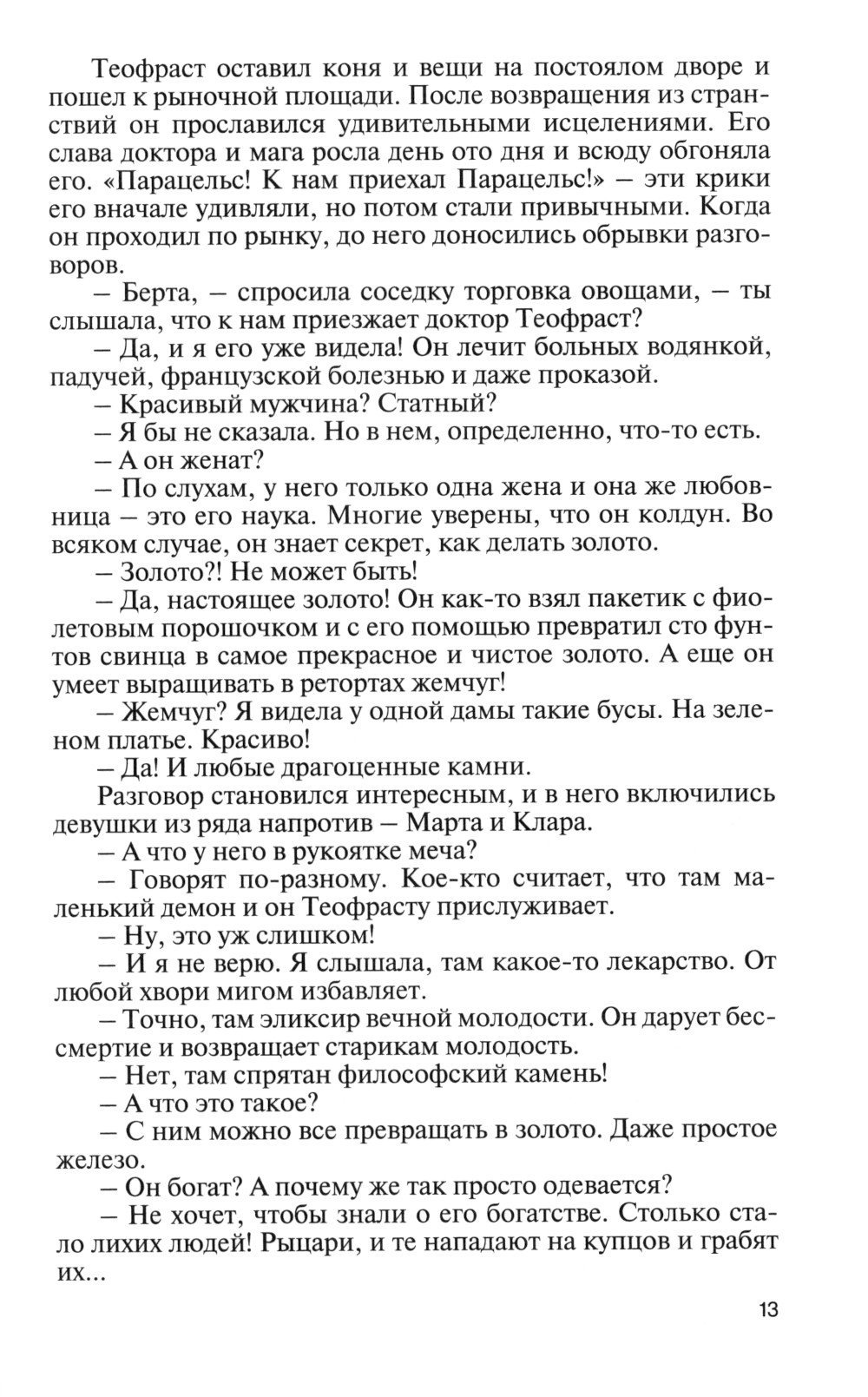 Теофраст оставил коня и вещи на постоялом дворе и пошел к рыночной площади. После возвращения из странствий он прославился удивительными исцелениями. Его слава доктора и мага росла день ото дня и всюду обгоняла его. «Парацельс! К нам приехал Парацельс!» – эти крики его вначале удивляли, но потом стали привычными. Когда он проходил по рынку, до него доносились обрывки разговоров.

– Берта, – спросила соседку торговка овощами, – ты слышала, что к нам приезжает доктор Теофраст?

– Да, и я его уже видела! Он лечит больных водянкой, падучей, французской болезнью и даже проказой.

– Красивый мужчина? Статный?

– Я бы не сказала. Но в нем, определенно, что-то есть.

– А он женат?

– По слухам, у него только одна жена и она же любовница – это его наука. Многие уверены, что он колдун. Во всяком случае, он знает секрет, как делать золото.

– Золото?! Не может быть!

– Да, настоящее золото! Он как-то взял пакетик с фиолетовым порошочком и с его помощью превратил сто фунтов свинца в самое прекрасное и чистое золото. А еще он умеет выращивать в ретортах жемчуг!

– Жемчуг? Я видела у одной дамы такие бусы. На зеленом платье. Красиво!

– Да! И любые драгоценные камни.

Разговор становился интересным, и в него включились девушки из ряда напротив – Марта и Клара.

– А что у него в рукоятке меча?

– Говорят по-разному. Кое-кто считает, что там маленький демон и он Теофрасту прислуживает.

– Ну, это уж слишком!

– И я не верю. Я слышала, там какое-то лекарство. От любой хвори мигом избавляет.

– Точно, там эликсир вечной молодости. Он дарует бессмертие и возвращает старикам молодость.

– Нет, там спрятан философский камень!

– А что это такое?

– С ним можно все превращать в золото. Даже простое железо.

– Он богат? А почему же так просто одевается?

– Не хочет, чтобы знали о его богатстве. Столько стало лихих людей! Рыцари, и те нападают на купцов и грабят их...

13